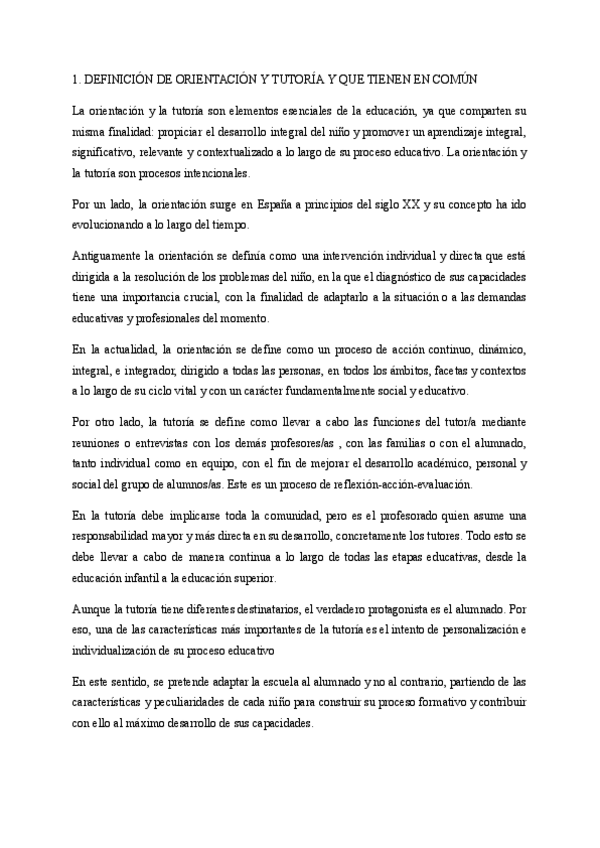 1. DEFINICIÓN DE ORIENTACIÓN Y TUTORÍA Y QUE TIENEN EN COMÚN

La orientación y la tutoría son elementos esenciales de la educación, ya que comparten su misma finalidad: propiciar el desarrollo integral del niño y promover un aprendizaje integral, significativo, relevante y contextualizado a lo largo de su proceso educativo. La orientación y la tutoría son procesos intencionales.

Por un lado, la orientación surge en España a principios del siglo XX y su concepto ha ido evolucionando a lo largo del tiempo.

Antiguamente la orientación se definía como una intervención individual y directa que está dirigida a la resolución de los problemas del niño, en la que el diagnóstico de sus capacidades tiene una importancia crucial, con la finalidad de adaptarlo a la situación o a las demandas educativas y profesionales del momento.

En la actualidad, la orientación se define como un proceso de acción continuo, dinámico, integral, e integrador, dirigido a todas las personas, en todos los ámbitos, facetas y contextos a lo largo de su ciclo vital y con un carácter fundamentalmente social y educativo.

Por otro lado, la tutoría se define como llevar a cabo las funciones del tutor/a mediante reuniones o entrevistas con los demás profesores/as , con las familias o con el alumnado, tanto individual como en equipo, con el fin de mejorar el desarrollo académico, personal y social del grupo de alumnos/as. Este es un proceso de reflexión-acción-evaluación.

En la tutoría debe implicarse toda la comunidad, pero es el profesorado quien asume una responsabilidad mayor y más directa en su desarrollo, concretamente los tutores. Todo esto se debe llevar a cabo de manera continua a lo largo de todas las etapas educativas, desde la educación infantil a la educación superior.

Aunque la tutoría tiene diferentes destinatarios, el verdadero protagonista es el alumnado. Por eso, una de las características más importantes de la tutoría es el intento de personalización e individualización de su proceso educativo

En este sentido, se pretende adaptar la escuela al alumnado y no al contrario, partiendo de las características y peculiaridades de cada niño para construir su proceso formativo y contribuir con ello al máximo desarrollo de sus capacidades.